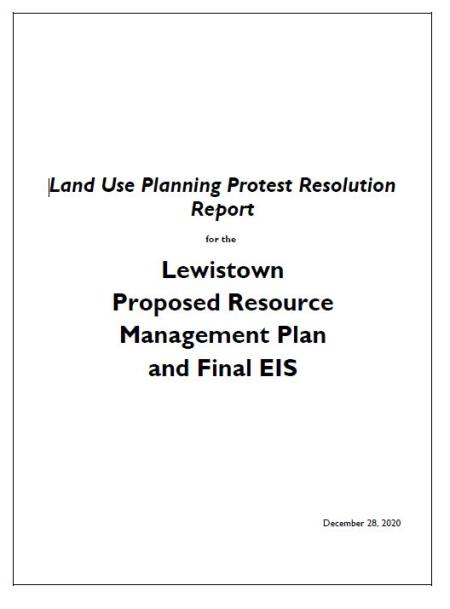 Land Use Planning Protest Resolution Report

for the

Lewistown
Proposed Resource
Management Plan
and Final EIS

December 28, 2020